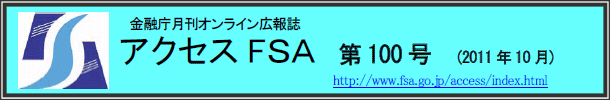 金融庁月刊オンライン広報誌

アクセス FSA　第 100 号　(2011 年 10 月)

http://www.fsa.go.jp/access/index.html